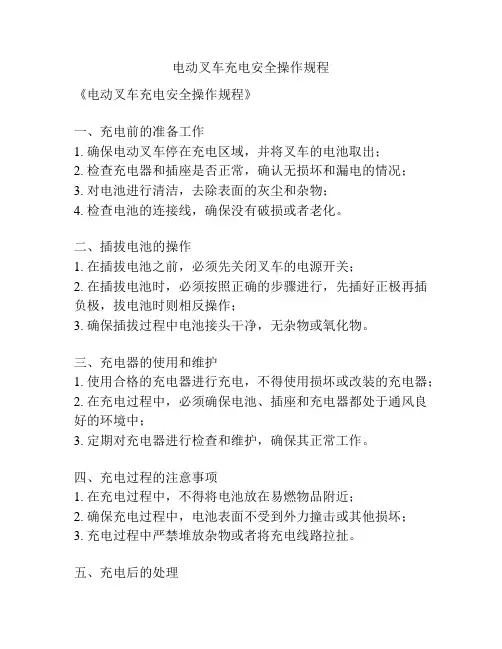 电动叉车充电安全操作规程

《电动叉车充电安全操作规程》

一、充电前的准备工作
1. 确保电动叉车停在充电区域，并将叉车的电池取出；
2. 检查充电器和插座是否正常，确认无损坏和漏电的情况；
3. 对电池进行清洁，去除表面的灰尘和杂物；
4. 检查电池的连接线，确保没有破损或者老化。

二、插拔电池的操作
1. 在插拔电池之前，必须先关闭叉车的电源开关；
2. 在插拔电池时，必须按照正确的步骤进行，先插好正极再插负极，拔电池时则相反操作；
3. 确保插拔过程中电池接头干净，无杂物或氧化物。

三、充电器的使用和维护
1. 使用合格的充电器进行充电，不得使用损坏或改装的充电器；
2. 在充电过程中，必须确保电池、插座和充电器都处于通风良好的环境中；
3. 定期对充电器进行检查和维护，确保其正常工作。

四、充电过程的注意事项
1. 在充电过程中，不得将电池放在易燃物品附近；
2. 确保充电过程中，电池表面不受到外力撞击或其他损坏；
3. 充电过程中严禁堆放杂物或者将充电线路拉扯。

五、充电后的处理